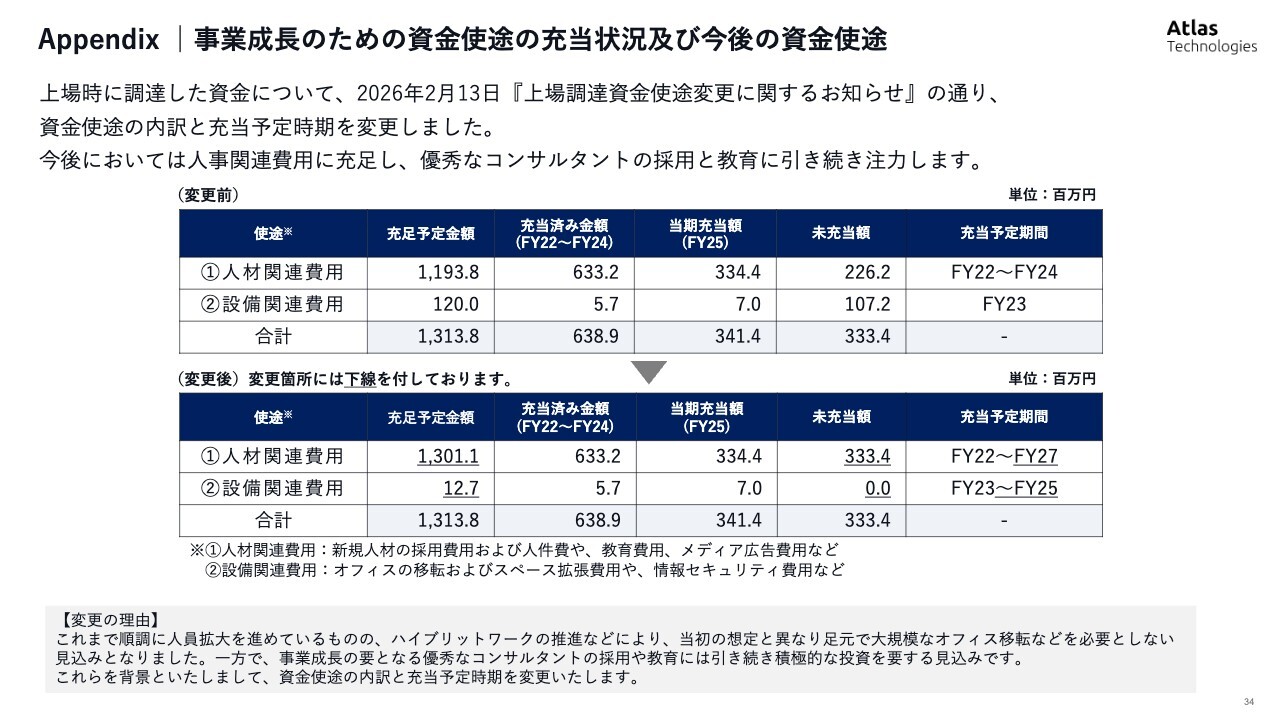 Appendix ｜事業成長のための資金使途の充当状況及び今後の資金使途

Atlas Technologies

上場時に調達した資金について、2026年2月13日『上場調達資金使途変更に関するお知らせ』の通り、資金使途の内訳と充当予定時期を変更しました。
今後においては人事関連費用に充足し、優秀なコンサルタントの採用と教育に引き続き注力します。

（変更前）　単位：百万円

| 使途※ | 充足予定金額 | 充当済み金額 (FY22～FY24) | 当期充当額 (FY25) | 未充当額 | 充当予定期間 |
|---|---|---|---|---|---|
| ①人材関連費用 | 1,193.8 | 633.2 | 334.4 | 226.2 | FY22～FY24 |
| ②設備関連費用 | 120.0 | 5.7 | 7.0 | 107.2 | FY23 |
| 合計 | 1,313.8 | 638.9 | 341.4 | 333.4 | - |

（変更後）変更箇所には下線を付しております。　単位：百万円

| 使途※ | 充足予定金額 | 充当済み金額 (FY22～FY24) | 当期充当額 (FY25) | 未充当額 | 充当予定期間 |
|---|---|---|---|---|---|
| ①人材関連費用 | 1,301.1 | 633.2 | 334.4 | 333.4 | FY22～FY27 |
| ②設備関連費用 | 12.7 | 5.7 | 7.0 | 0.0 | FY23～FY25 |
| 合計 | 1,313.8 | 638.9 | 341.4 | 333.4 | - |

※①人材関連費用：新規人材の採用費用および人件費や、教育費用、メディア広告費用など
②設備関連費用：オフィスの移転およびスペース拡張費用や、情報セキュリティ費用など

【変更の理由】
これまで順調に人員拡大を進めているものの、ハイブリットワークの推進などにより、当初の想定と異なり足元で大規模なオフィス移転などを必要としない見込みとなりました。一方で、事業成長の要となる優秀なコンサルタントの採用や教育には引き続き積極的な投資を要する見込みです。
これらを背景といたしまして、資金使途の内訳と充当予定時期を変更いたします。

34